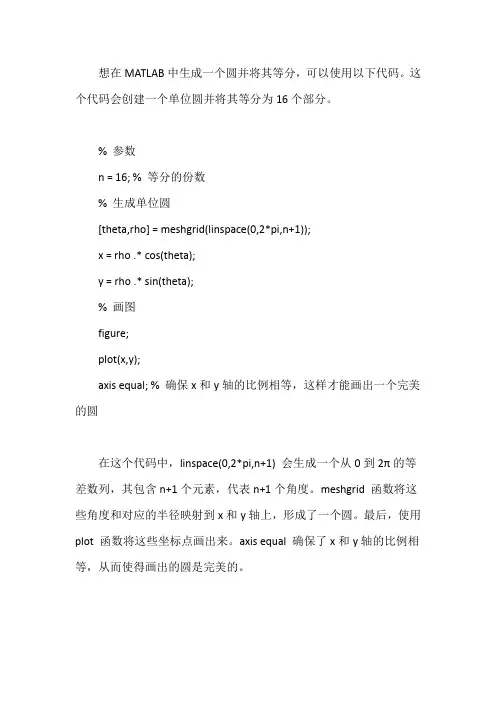 想在 MATLAB 中生成一个圆并将其等分，可以使用以下代码。这个代码会创建一个单位圆并将其等分为 16 个部分。

% 参数

n = 16; % 等分的份数

% 生成单位圆

[theta,rho] = meshgrid(linspace(0,2*pi,n+1));

x = rho .* cos(theta);

y = rho .* sin(theta);

% 画图

figure;

plot(x,y);

axis equal; % 确保 x 和 y 轴的比例相等，这样才能画出一个完美的圆

在这个代码中，linspace(0,2*pi,n+1) 会生成一个从 0 到 2π 的等差数列，其包含 n+1 个元素，代表 n+1 个角度。meshgrid 函数将这些角度和对应的半径映射到 x 和 y 轴上，形成了一个圆。最后，使用 plot 函数将这些坐标点画出来。axis equal 确保了 x 和 y 轴的比例相等，从而使得画出的圆是完美的。